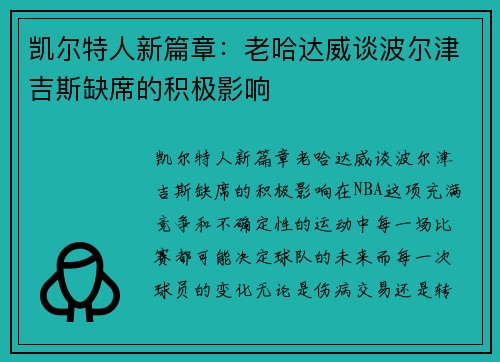 凯尔特人新篇章：老哈达威谈波尔津吉斯缺席的积极影响

凯尔特人新篇章老哈达威谈波尔津吉斯缺席的积极影响在NBA这项充满竞争和不确定性的运动中每一场比赛都可能决定球队的未来而每一次球员的变化无论是伤病交易还是转